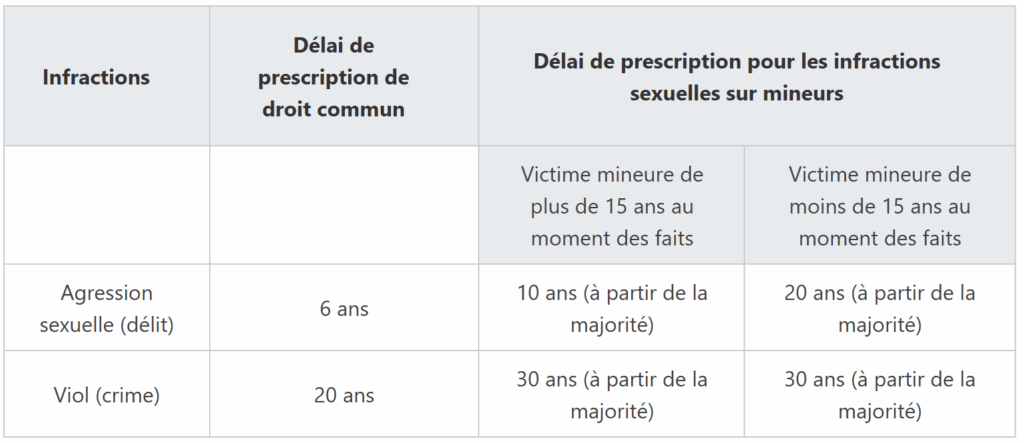 | Infractions | Délai de prescription de droit commun | Délai de prescription pour les infractions sexuelles sur mineurs | |
|---|---|---|---|
| | | Victime mineure de plus de 15 ans au moment des faits | Victime mineure de moins de 15 ans au moment des faits |
| Agression sexuelle (délit) | 6 ans | 10 ans (à partir de la majorité) | 20 ans (à partir de la majorité) |
| Viol (crime) | 20 ans | 30 ans (à partir de la majorité) | 30 ans (à partir de la majorité) |